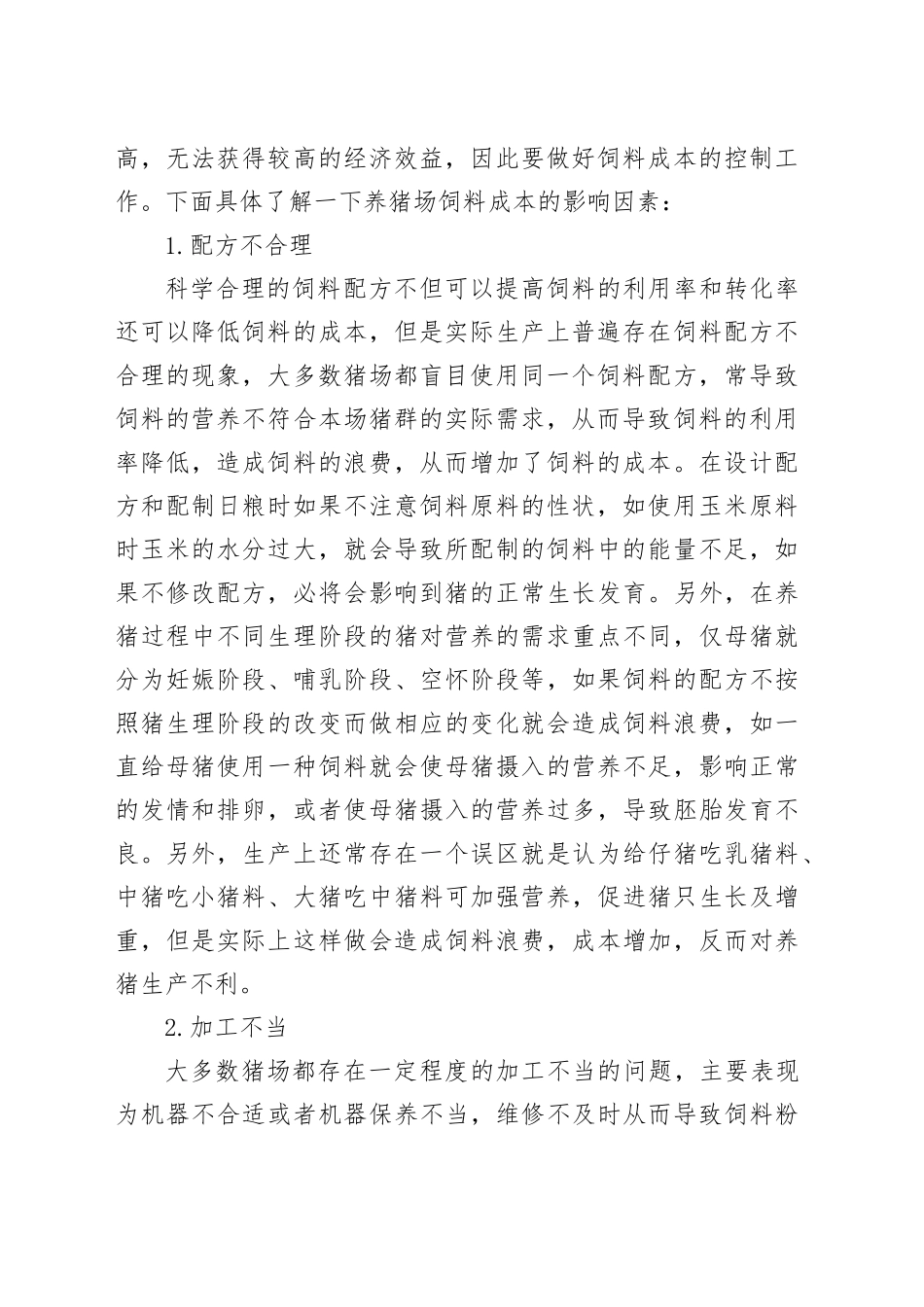 高，无法获得较高的经济效益，因此要做好饲料成本的控制工作。下面具体了解一下养猪场饲料成本的影响因素：

1.配方不合理

科学合理的饲料配方不但可以提高饲料的利用率和转化率还可以降低饲料的成本，但是实际生产上普遍存在饲料配方不合理的现象，大多数猪场都盲目使用同一个饲料配方，常导致饲料的营养不符合本场猪群的实际需求，从而导致饲料的利用率降低，造成饲料的浪费，从而增加了饲料的成本。在设计配方和配制日粮时如果不注意饲料原料的性状，如使用玉米原料时玉米的水分过大，就会导致所配制的饲料中的能量不足，如果不修改配方，必将会影响到猪的正常生长发育。另外，在养猪过程中不同生理阶段的猪对营养的需求重点不同，仅母猪就分为妊娠阶段、哺乳阶段、空怀阶段等，如果饲料的配方不按照猪生理阶段的改变而做相应的变化就会造成饲料浪费，如一直给母猪使用一种饲料就会使母猪摄入的营养不足，影响正常的发情和排卵，或者使母猪摄入的营养过多，导致胚胎发育不良。另外，生产上还常存在一个误区就是认为给仔猪吃乳猪料、中猪吃小猪料、大猪吃中猪料可加强营养，促进猪只生长及增重，但是实际上这样做会造成饲料浪费，成本增加，反而对养猪生产不利。

2.加工不当

大多数猪场都存在一定程度的加工不当的问题，主要表现为机器不合适或者机器保养不当，维修不及时从而导致饲料粉